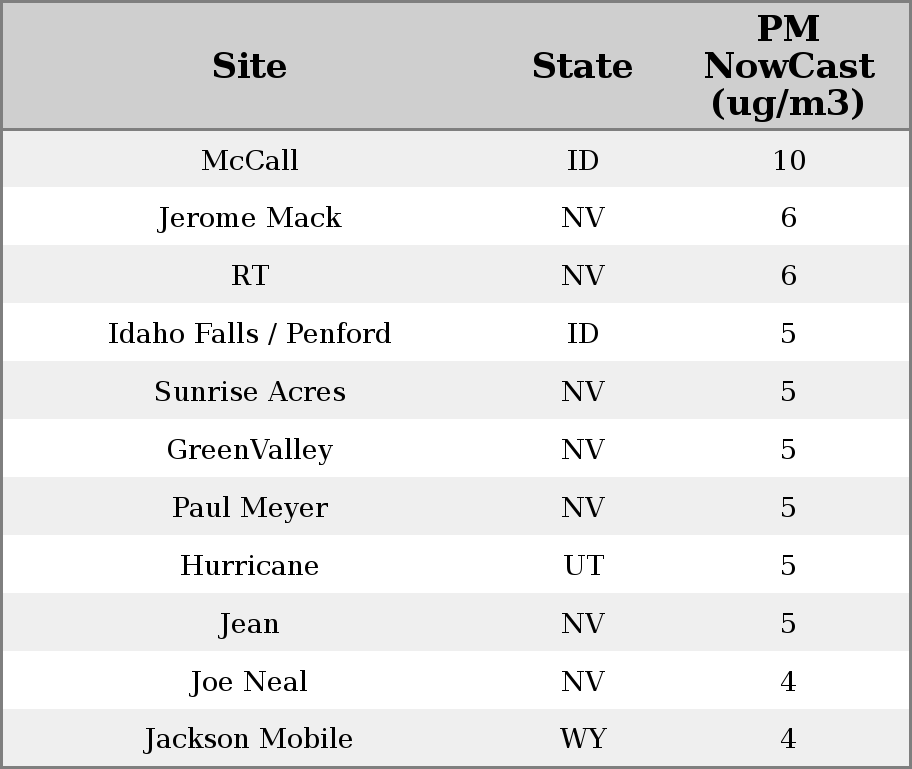 | Site | State | PM NowCast (ug/m3) |
|---|---|---|
| McCall | ID | 10 |
| Jerome Mack | NV | 6 |
| RT | NV | 6 |
| Idaho Falls / Penford | ID | 5 |
| Sunrise Acres | NV | 5 |
| GreenValley | NV | 5 |
| Paul Meyer | NV | 5 |
| Hurricane | UT | 5 |
| Jean | NV | 5 |
| Joe Neal | NV | 4 |
| Jackson Mobile | WY | 4 |